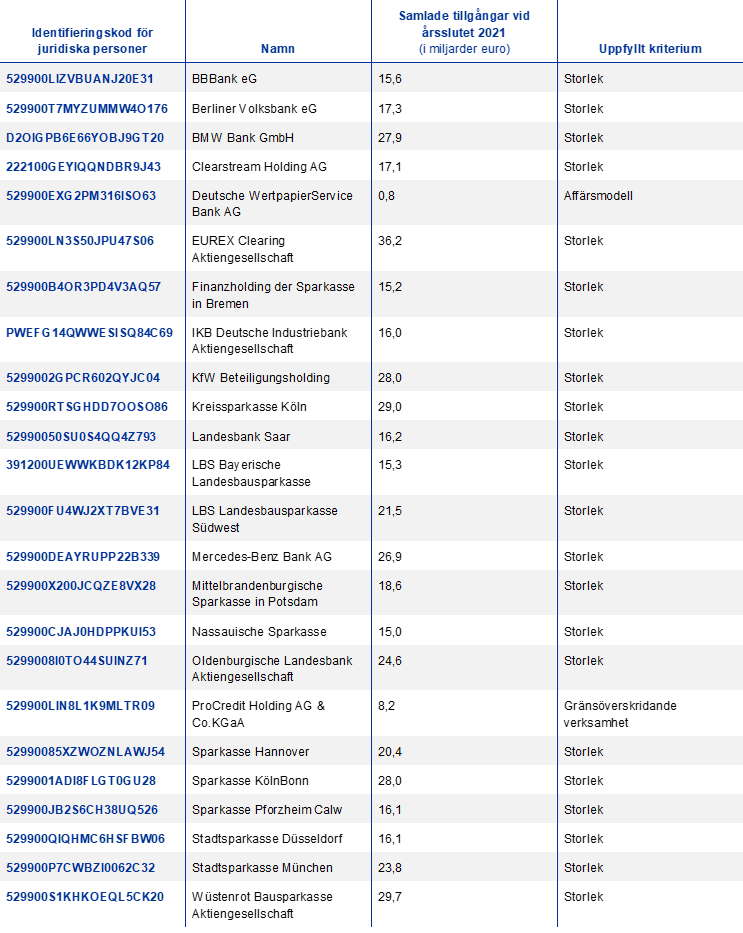 | Identifieringskod för juridiska personer | Namn | Samlade tillgångar vid årsslutet 2021 (i miljarder euro) | Uppfyllt kriterium |
|---|---|---|---|
| 529900LIZVBUANJ20E31 | BBBank eG | 15,6 | Storlek |
| 529900T7MYZUMMW4O176 | Berliner Volksbank eG | 17,3 | Storlek |
| D2OIGPB6E66YOBJ9GT20 | BMW Bank GmbH | 27,9 | Storlek |
| 222100GEYIQQNDBR9J43 | Clearstream Holding AG | 17,1 | Storlek |
| 529900EXG2PM316ISO63 | Deutsche WertpapierService Bank AG | 0,8 | Affärsmodell |
| 529900LN3S50JPU47S06 | EUREX Clearing Aktiengesellschaft | 36,2 | Storlek |
| 529900B4OR3PD4V3AQ57 | Finanzholding der Sparkasse in Bremen | 15,2 | Storlek |
| PWEFG14QWWESISQ84C69 | IKB Deutsche Industriebank Aktiengesellschaft | 16,0 | Storlek |
| 5299002GPCR602QYJC04 | KfW Beteiligungsholding | 28,0 | Storlek |
| 529900RTSGHDD7OOSO86 | Kreissparkasse Köln | 29,0 | Storlek |
| 52990050SU0S4QQ4Z793 | Landesbank Saar | 16,2 | Storlek |
| 391200UEWWKBDK12KP84 | LBS Bayerische Landesbausparkasse | 15,3 | Storlek |
| 529900FU4WJ2XT7BVE31 | LBS Landesbausparkasse Südwest | 21,5 | Storlek |
| 529900DEAYRUPP22B339 | Mercedes-Benz Bank AG | 26,9 | Storlek |
| 529900X200JCQZE8VX28 | Mittelbrandenburgische Sparkasse in Potsdam | 18,6 | Storlek |
| 529900CJAJ0HDPPKUI53 | Nassauische Sparkasse | 15,0 | Storlek |
| 5299008I0TO44SUINZ71 | Oldenburgische Landesbank Aktiengesellschaft | 24,6 | Storlek |
| 529900LIN8L1K9MLTR09 | ProCredit Holding AG & Co.KGaA | 8,2 | Gränsöverskridande verksamhet |
| 52990085XZWOZNLAWJ54 | Sparkasse Hannover | 20,4 | Storlek |
| 5299001ADI8FLGT0GU28 | Sparkasse KölnBonn | 28,0 | Storlek |
| 529900JB2S6CH38UQ526 | Sparkasse Pforzheim Calw | 16,1 | Storlek |
| 529900QIQHMC6HSFBW06 | Stadtsparkasse Düsseldorf | 16,1 | Storlek |
| 529900P7CWBZI0062C32 | Stadtsparkasse München | 23,8 | Storlek |
| 529900S1KHKOEQL5CK20 | Wüstenrot Bausparkasse Aktiengesellschaft | 29,7 | Storlek |